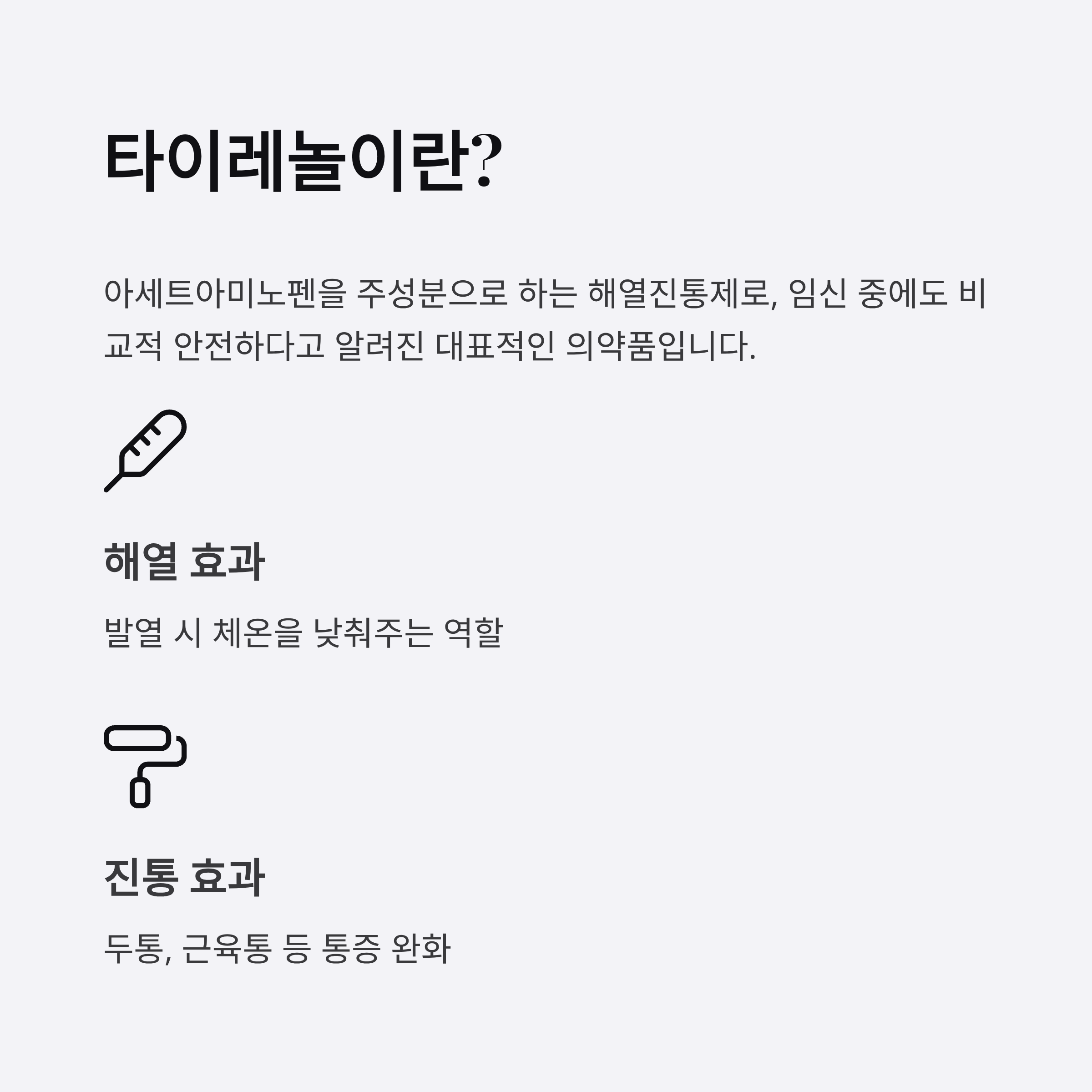 타이레놀이란?

아세트아미노펜을 주성분으로 하는 해열진통제로, 임신 중에도 비교적 안전하다고 알려진 대표적인 의약품입니다.

해열 효과

발열 시 체온을 낮춰주는 역할

진통 효과

두통, 근육통 등 통증 완화